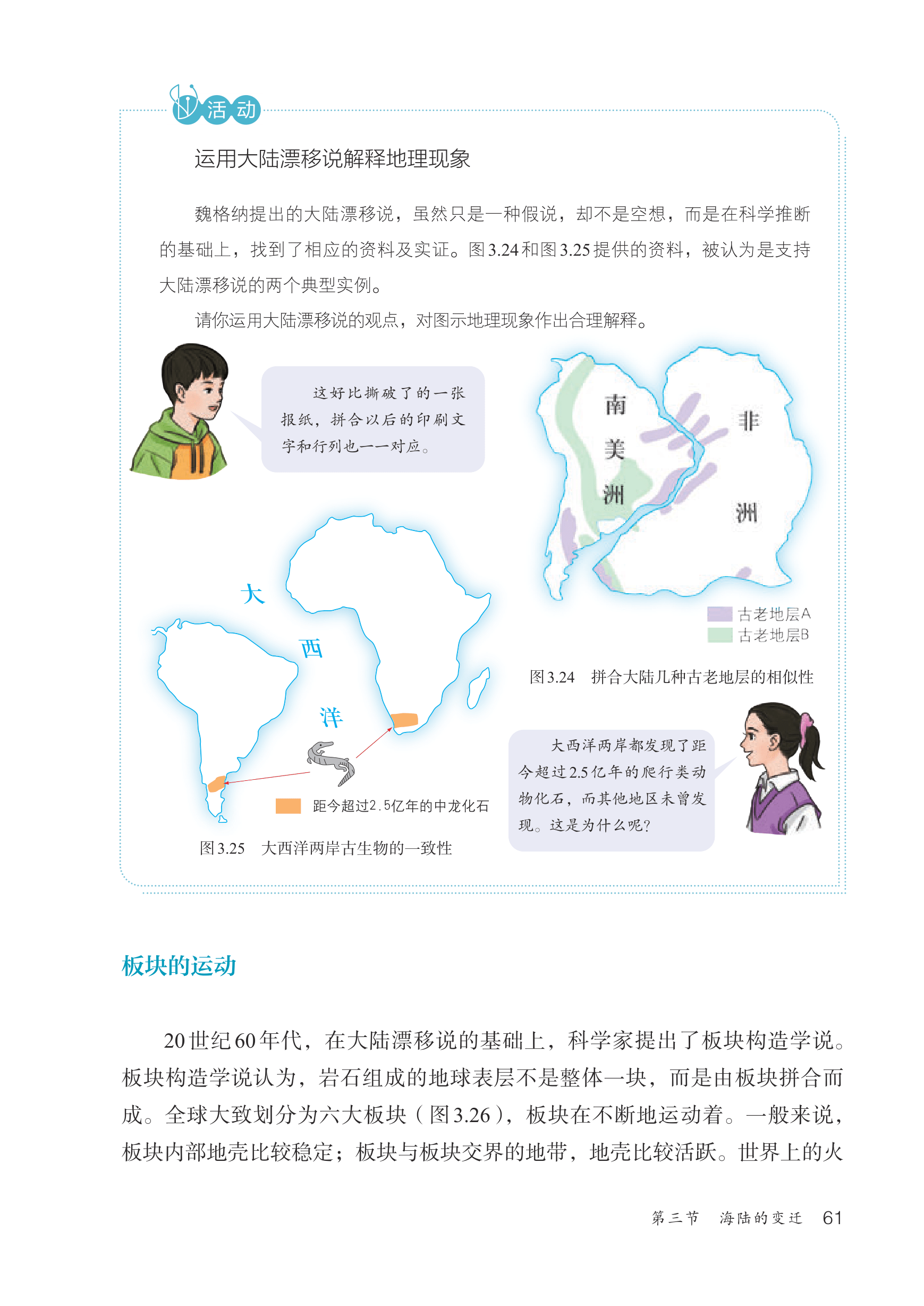 活动

运用大陆漂移说解释地理现象

魏格纳提出的大陆漂移说，虽然只是一种假说，却不是空想，而是在科学推断的基础上，找到了相应的资料及实证。图3.24和图3.25提供的资料，被认为是支持大陆漂移说的两个典型实例。

请你运用大陆漂移说的观点，对图示地理现象作出合理解释。

这好比撕破了的一张报纸，拼合以后的印刷文字和行列也一一对应。

南美洲

非洲

古老地层A
古老地层B

图3.24　拼合大陆几种古老地层的相似性

大西洋

距今超过2.5亿年的中龙化石

图3.25　大西洋两岸古生物的一致性

大西洋两岸都发现了距今超过2.5亿年的爬行类动物化石，而其他地区未曾发现。这是为什么呢？

板块的运动

20世纪60年代，在大陆漂移说的基础上，科学家提出了板块构造学说。板块构造学说认为，岩石组成的地球表层不是整体一块，而是由板块拼合而成。全球大致划分为六大板块（图3.26），板块在不断地运动着。一般来说，板块内部地壳比较稳定；板块与板块交界的地带，地壳比较活跃。世界上的火

第三节　海陆的变迁　61